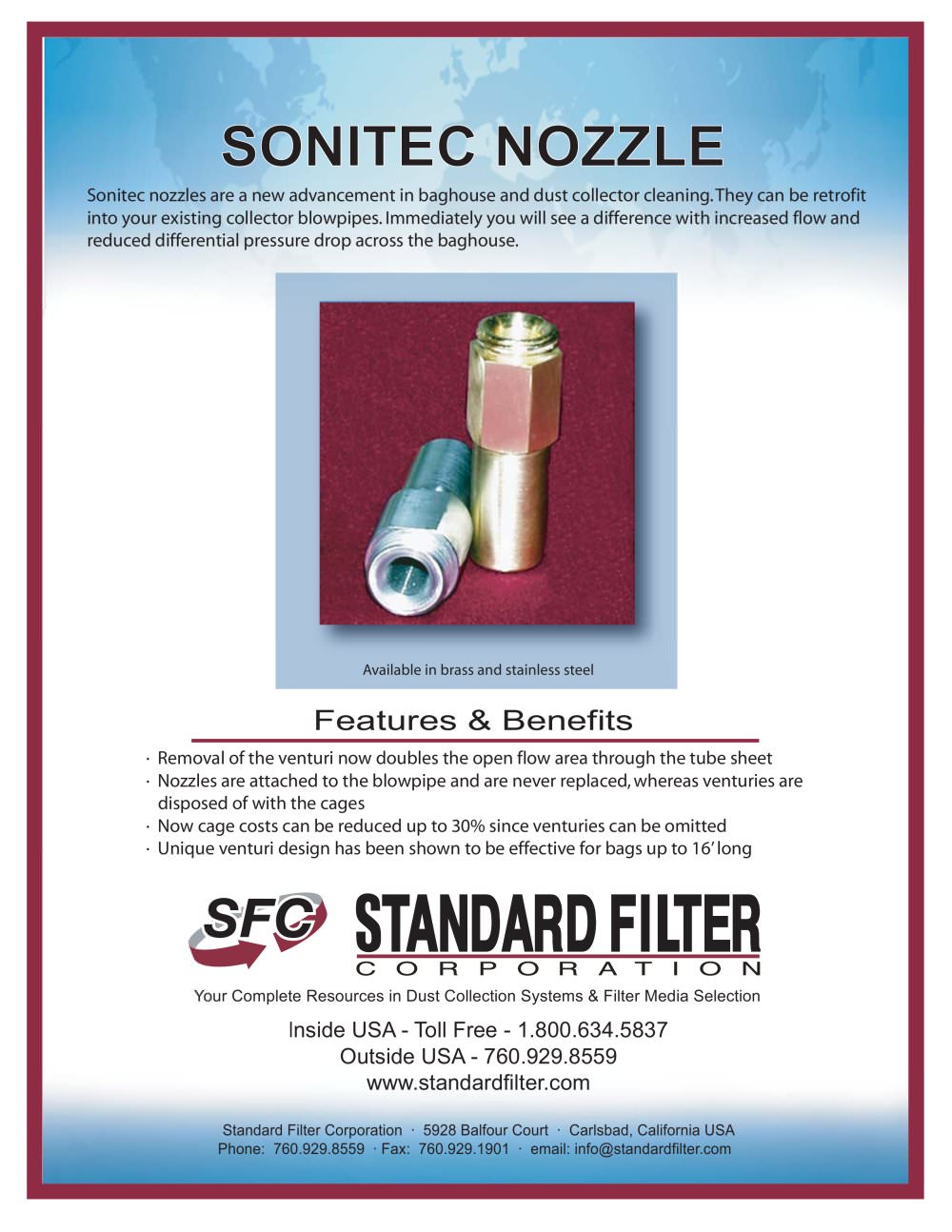 SONITEC NOZZLE

Sonitec nozzles are a new advancement in baghouse and dust collector cleaning. They can be retrofit into your existing collector blowpipes. Immediately you will see a difference with increased flow and reduced differential pressure drop across the baghouse.

Available in brass and stainless steel

Features & Benefits

· Removal of the venturi now doubles the open flow area through the tube sheet
· Nozzles are attached to the blowpipe and are never replaced, whereas venturies are disposed of with the cages
· Now cage costs can be reduced up to 30% since venturies can be omitted
· Unique venturi design has been shown to be effective for bags up to 16' long

SFC STANDARD FILTER CORPORATION

Your Complete Resources in Dust Collection Systems & Filter Media Selection

Inside USA - Toll Free - 1.800.634.5837
Outside USA - 760.929.8559
www.standardfilter.com

Standard Filter Corporation · 5928 Balfour Court · Carlsbad, California USA
Phone: 760.929.8559 · Fax: 760.929.1901 · email: info@standardfilter.com